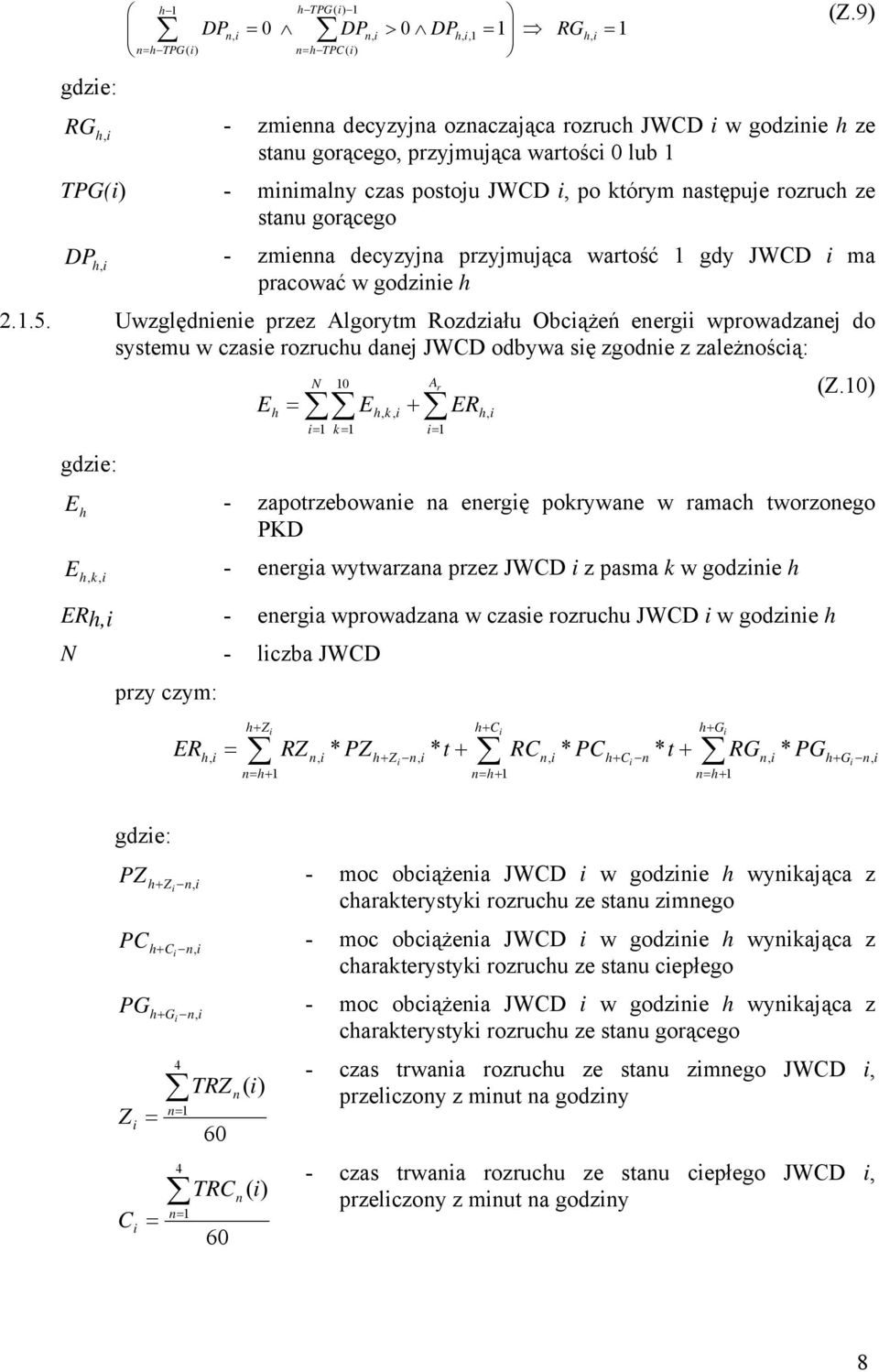 $\left( \sum_{n=h-TPG(i)}^{h-1} DP_{n,i} = 0 \wedge \sum_{n=h-TPC(i)}^{h-TPG(i)-1} DP_{n,i} > 0 \wedge DP_{h,i,1} = 1 \right) \Rightarrow RG_{h,i} = 1$ (Z.9)

gdzie:

$RG_{h,i}$ - zmienna decyzyjna oznaczająca rozruch JWCD $i$ w godzinie $h$ ze stanu gorącego, przyjmująca wartości 0 lub 1

$TPG(i)$ - minimalny czas postoju JWCD $i$, po którym następuje rozruch ze stanu gorącego

$DP_{h,i}$ - zmienna decyzyjna przyjmująca wartość 1 gdy JWCD $i$ ma pracować w godzinie $h$

2.1.5. Uwzględnienie przez Algorytm Rozdziału Obciążeń energii wprowadzanej do systemu w czasie rozruchu danej JWCD odbywa się zgodnie z zależnością:

$E_h = \sum_{i=1}^{N} \sum_{k=1}^{10} E_{h,k,i} + \sum_{i=1}^{A_r} ER_{h,i}$ (Z.10)

gdzie:

$E_h$ - zapotrzebowanie na energię pokrywane w ramach tworzonego PKD

$E_{h,k,i}$ - energia wytwarzana przez JWCD $i$ z pasma $k$ w godzinie $h$

$ER_{h,i}$ - energia wprowadzana w czasie rozruchu JWCD $i$ w godzinie $h$

$N$ - liczba JWCD

przy czym:

$ER_{h,i} = \sum_{n=h+1}^{h+Z_i} RZ_{n,i} * PZ_{h+Z_i-n,i} * t + \sum_{n=h+1}^{h+C_i} RC_{n,i} * PC_{h+C_i-n} * t + \sum_{n=h+1}^{h+G_i} RG_{n,i} * PG_{h+G_i-n,i}$

gdzie:

$PZ_{h+Z_i-n,i}$ - moc obciążenia JWCD $i$ w godzinie $h$ wynikająca z charakterystyki rozruchu ze stanu zimnego

$PC_{h+C_i-n,i}$ - moc obciążenia JWCD $i$ w godzinie $h$ wynikająca z charakterystyki rozruchu ze stanu ciepłego

$PG_{h+G_i-n,i}$ - moc obciążenia JWCD $i$ w godzinie $h$ wynikająca z charakterystyki rozruchu ze stanu gorącego

$Z_i = \frac{\sum_{n=1}^{4} TRZ_n(i)}{60}$ - czas trwania rozruchu ze stanu zimnego JWCD $i$, przeliczony z minut na godziny

$C_i = \frac{\sum_{n=1}^{4} TRC_n(i)}{60}$ - czas trwania rozruchu ze stanu ciepłego JWCD $i$, przeliczony z minut na godziny

8